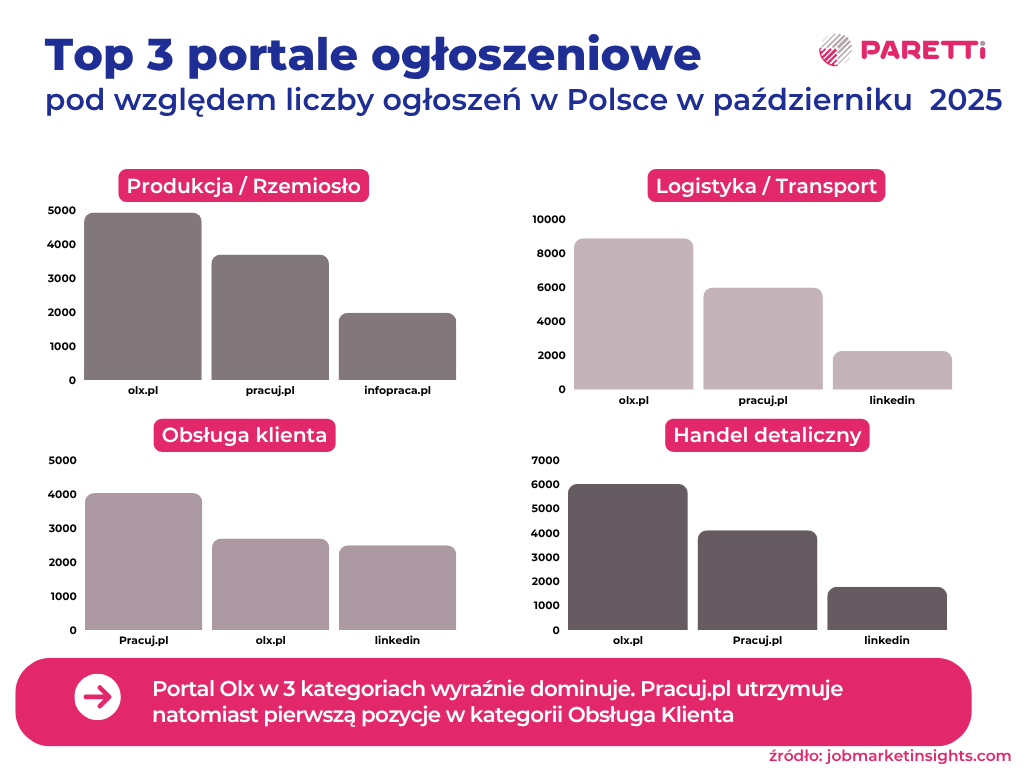 Top 3 portale ogłoszeniowe

pod względem liczby ogłoszeń w Polsce w październiku 2025

PARETTi

Produkcja / Rzemiosło

5000
4000
3000
2000
1000
0

olx.pl
pracuj.pl
infopraca.pl

Logistyka / Transport

10000
8000
6000
4000
2000
0

olx.pl
pracuj.pl
linkedin

Obsługa klienta

5000
4000
3000
2000
1000
0

Pracuj.pl
olx.pl
linkedin

Handel detaliczny

7000
6000
5000
4000
3000
2000
1000
0

olx.pl
Pracuj.pl
linkedin

Portal Olx w 3 kategoriach wyraźnie dominuje. Pracuj.pl utrzymuje natomiast pierwszą pozycje w kategorii Obsługa Klienta

źródło: jobmarketinsights.com